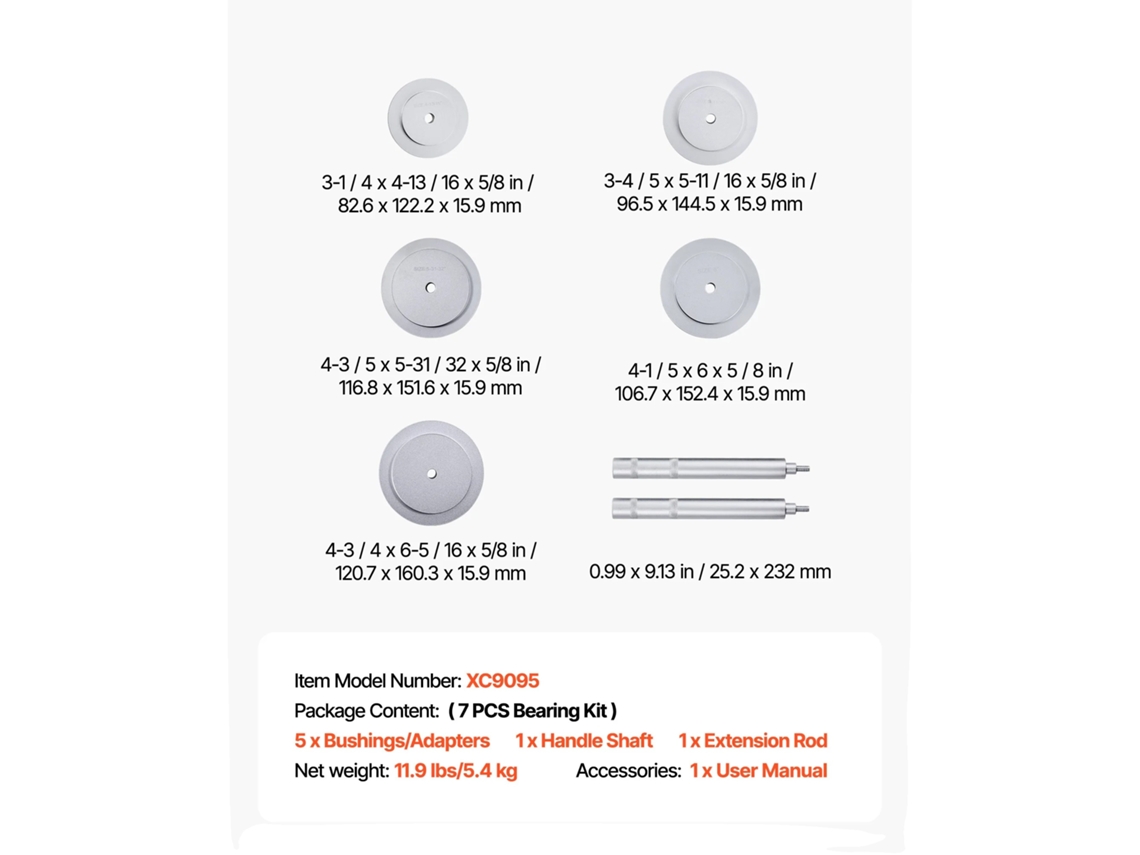 3-1 / 4 x 4-13 / 16 x 5/8 in / 82.6 x 122.2 x 15.9 mm

3-4 / 5 x 5-11 / 16 x 5/8 in / 96.5 x 144.5 x 15.9 mm

4-3 / 5 x 5-31 / 32 x 5/8 in / 116.8 x 151.6 x 15.9 mm

4-1 / 5 x 6 x 5 / 8 in / 106.7 x 152.4 x 15.9 mm

4-3 / 4 x 6-5 / 16 x 5/8 in / 120.7 x 160.3 x 15.9 mm

0.99 x 9.13 in / 25.2 x 232 mm

Item Model Number: XC9095
Package Content: ( 7 PCS Bearing Kit )
5 x Bushings/Adapters 1 x Handle Shaft 1 x Extension Rod
Net weight: 11.9 lbs/5.4 kg Accessories: 1 x User Manual